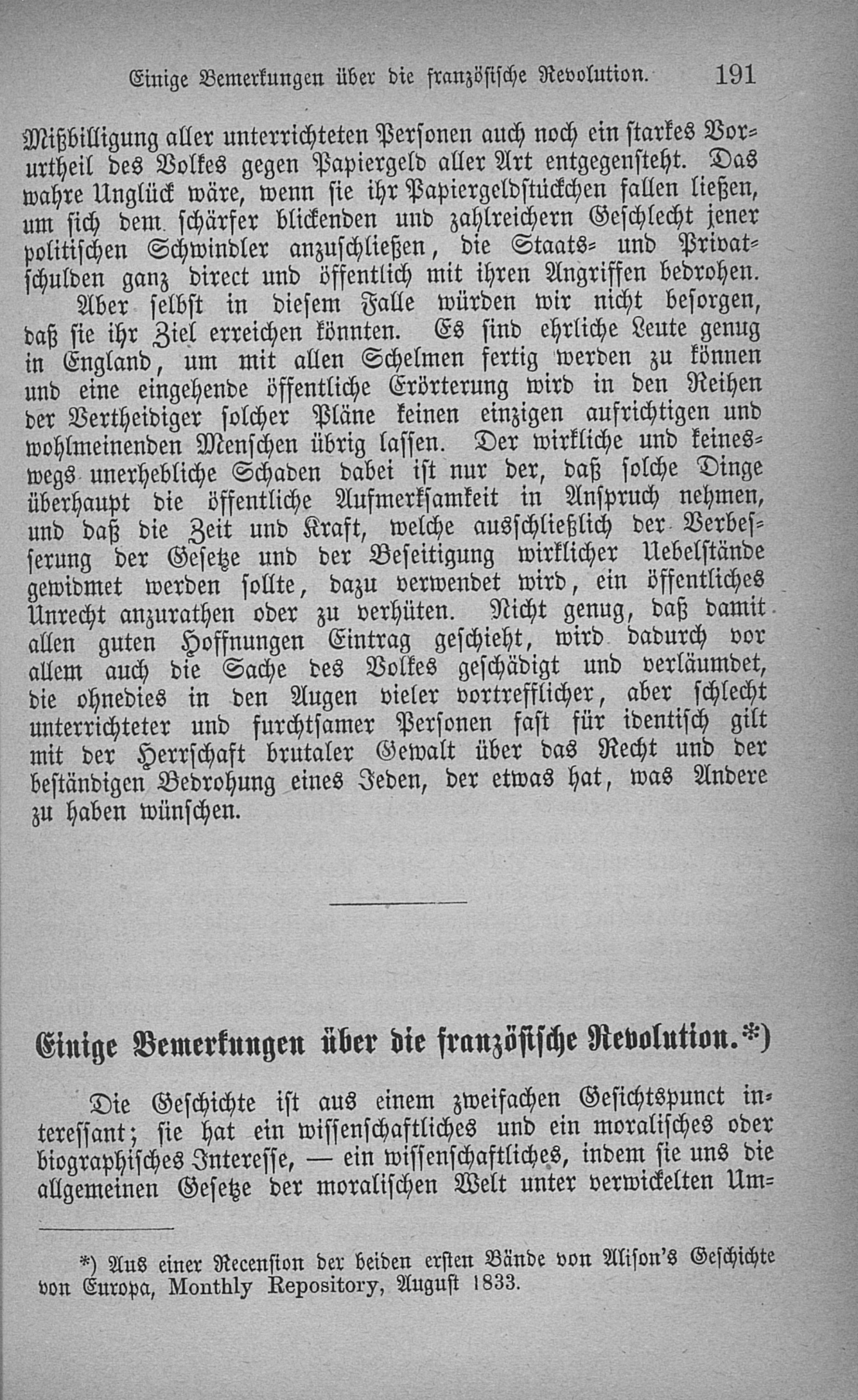 Einige Bemerkungen über die französische Revolution. 191

Mißbilligung aller unterrichteten Personen auch noch ein starkes Vorurtheil des Volkes gegen Papiergeld aller Art entgegensteht. Das wahre Unglück wäre, wenn sie ihr Papiergeldstückchen fallen ließen, um sich dem schärfer blickenden und zahlreichern Geschlecht jener politischen Schwindler anzuschließen, die Staats- und Privatschulden ganz direct und öffentlich mit ihren Angriffen bedrohen.

Aber selbst in diesem Falle würden wir nicht besorgen, daß sie ihr Ziel erreichen könnten. Es sind ehrliche Leute genug in England, um mit allen Schelmen fertig werden zu können und eine eingehende öffentliche Erörterung wird in den Reihen der Vertheidiger solcher Pläne keinen einzigen aufrichtigen und wohlmeinenden Menschen übrig lassen. Der wirkliche und keineswegs unerhebliche Schaden dabei ist nur der, daß solche Dinge überhaupt die öffentliche Aufmerksamkeit in Anspruch nehmen, und daß die Zeit und Kraft, welche ausschließlich der Verbesserung der Gesetze und der Beseitigung wirklicher Uebelstände gewidmet werden sollte, dazu verwendet wird, ein öffentliches Unrecht anzurathen oder zu verhüten. Nicht genug, daß damit allen guten Hoffnungen Eintrag geschieht, wird dadurch vor allem auch die Sache des Volkes geschädigt und verläumdet, die ohnedies in den Augen vieler vortrefflicher, aber schlecht unterrichteter und furchtsamer Personen fast für identisch gilt mit der Herrschaft brutaler Gewalt über das Recht und der beständigen Bedrohung eines Jeden, der etwas hat, was Andere zu haben wünschen.

Einige Bemerkungen über die französische Revolution.*)

Die Geschichte ist aus einem zweifachen Gesichtspunct interessant; sie hat ein wissenschaftliches und ein moralisches oder biographisches Interesse, — ein wissenschaftliches, indem sie uns die allgemeinen Gesetze der moralischen Welt unter verwickelten Um-

*) Aus einer Recension der beiden ersten Bände von Alison's Geschichte von Europa, Monthly Repository, August 1833.